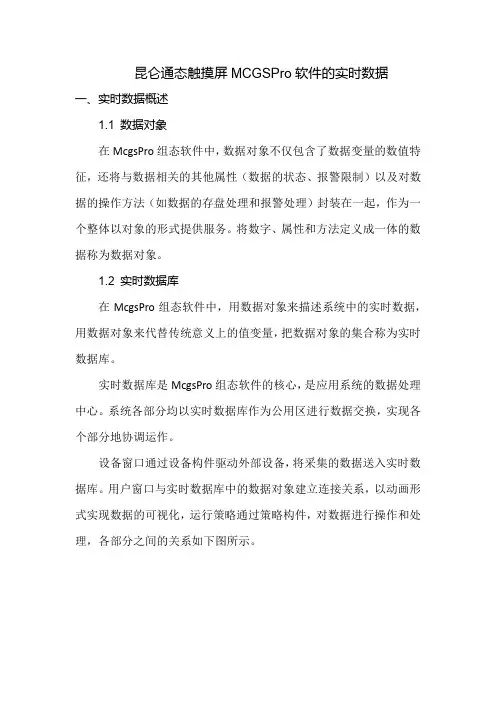 昆仑通态触摸屏 MCGSPro 软件的实时数据

一、实时数据概述

1.1 数据对象

在 McgsPro 组态软件中，数据对象不仅包含了数据变量的数值特征，还将与数据相关的其他属性（数据的状态、报警限制）以及对数据的操作方法（如数据的存盘处理和报警处理）封装在一起，作为一个整体以对象的形式提供服务。将数字、属性和方法定义成一体的数据称为数据对象。

1.2 实时数据库

在 McgsPro 组态软件中，用数据对象来描述系统中的实时数据，用数据对象来代替传统意义上的值变量，把数据对象的集合称为实时数据库。

实时数据库是 McgsPro 组态软件的核心，是应用系统的数据处理中心。系统各部分均以实时数据库作为公用区进行数据交换，实现各个部分地协调运作。

设备窗口通过设备构件驱动外部设备，将采集的数据送入实时数据库。用户窗口与实时数据库中的数据对象建立连接关系，以动画形式实现数据的可视化，运行策略通过策略构件，对数据进行操作和处理，各部分之间的关系如下图所示。